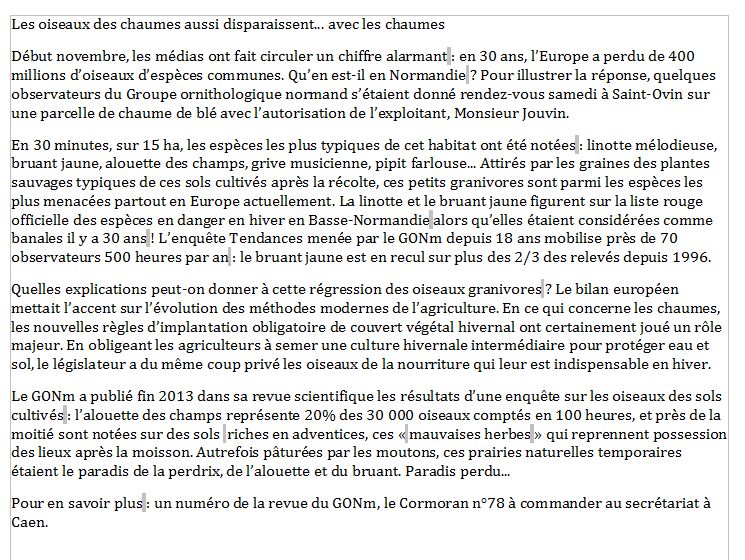 Les oiseaux des chaumes aussi disparaissent… avec les chaumes

Début novembre, les médias ont fait circuler un chiffre alarmant : en 30 ans, l'Europe a perdu de 400 millions d'oiseaux d'espèces communes. Qu'en est-il en Normandie ? Pour illustrer la réponse, quelques observateurs du Groupe ornithologique normand s'étaient donné rendez-vous samedi à Saint-Ovin sur une parcelle de chaume de blé avec l'autorisation de l'exploitant, Monsieur Jouvin.

En 30 minutes, sur 15 ha, les espèces les plus typiques de cet habitat ont été notées : linotte mélodieuse, bruant jaune, alouette des champs, grive musicienne, pipit farlouse… Attirés par les graines des plantes sauvages typiques de ces sols cultivés après la récolte, ces petits granivores sont parmi les espèces les plus menacées partout en Europe actuellement. La linotte et le bruant jaune figurent sur la liste rouge officielle des espèces en danger en hiver en Basse-Normandie alors qu'elles étaient considérées comme banales il y a 30 ans ! L'enquête Tendances menée par le GONm depuis 18 ans mobilise près de 70 observateurs 500 heures par an : le bruant jaune est en recul sur plus des 2/3 des relevés depuis 1996.

Quelles explications peut-on donner à cette régression des oiseaux granivores ? Le bilan européen mettait l'accent sur l'évolution des méthodes modernes de l'agriculture. En ce qui concerne les chaumes, les nouvelles règles d'implantation obligatoire de couvert végétal hivernal ont certainement joué un rôle majeur. En obligeant les agriculteurs à semer une culture hivernale intermédiaire pour protéger eau et sol, le législateur a du même coup privé les oiseaux de la nourriture qui leur est indispensable en hiver.

Le GONm a publié fin 2013 dans sa revue scientifique les résultats d'une enquête sur les oiseaux des sols cultivés : l'alouette des champs représente 20% des 30 000 oiseaux comptés en 100 heures, et près de la moitié sont notées sur des sols riches en adventices, ces « mauvaises herbes » qui reprennent possession des lieux après la moisson. Autrefois pâturées par les moutons, ces prairies naturelles temporaires étaient le paradis de la perdrix, de l'alouette et du bruant. Paradis perdu…

Pour en savoir plus : un numéro de la revue du GONm, le Cormoran n°78 à commander au secrétariat à Caen.